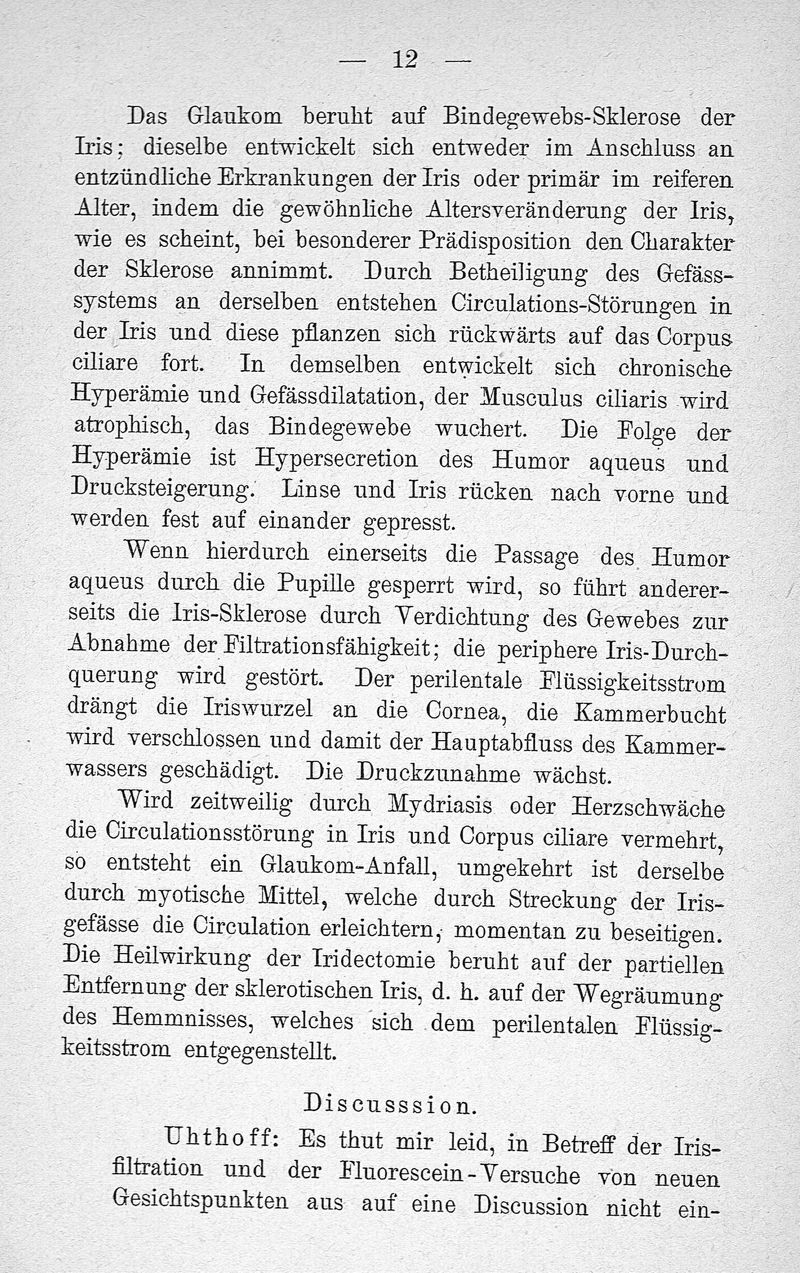 — 12 —

Das Glaukom beruht auf Bindegewebs-Sklerose der Iris; dieselbe entwickelt sich entweder im Anschluss an entzündliche Erkrankungen der Iris oder primär im reiferen Alter, indem die gewöhnliche Altersveränderung der Iris, wie es scheint, bei besonderer Prädisposition den Charakter der Sklerose annimmt. Durch Betheiligung des Gefässsystems an derselben entstehen Circulations-Störungen in der Iris und diese pflanzen sich rückwärts auf das Corpus ciliare fort. In demselben entwickelt sich chronische Hyperämie und Gefässdilatation, der Musculus ciliaris wird atrophisch, das Bindegewebe wuchert. Die Folge der Hyperämie ist Hypersecretion des Humor aqueus und Drucksteigerung. Linse und Iris rücken nach vorne und werden fest auf einander gepresst.

Wenn hierdurch einerseits die Passage des Humor aqueus durch die Pupille gesperrt wird, so führt andererseits die Iris-Sklerose durch Verdichtung des Gewebes zur Abnahme der Filtrationsfähigkeit; die periphere Iris-Durchquerung wird gestört. Der perilentale Flüssigkeitsstrom drängt die Iriswurzel an die Cornea, die Kammerbucht wird verschlossen und damit der Hauptabfluss des Kammerwassers geschädigt. Die Druckzunahme wächst.

Wird zeitweilig durch Mydriasis oder Herzschwäche die Circulationsstörung in Iris und Corpus ciliare vermehrt, so entsteht ein Glaukom-Anfall, umgekehrt ist derselbe durch myotische Mittel, welche durch Streckung der Irisgefässe die Circulation erleichtern, momentan zu beseitigen. Die Heilwirkung der Iridectomie beruht auf der partiellen Entfernung der sklerotischen Iris, d. h. auf der Wegräumung des Hemmnisses, welches sich dem perilentalen Flüssigkeitsstrom entgegenstellt.

Discusssion.

Uhthoff: Es thut mir leid, in Betreff der Irisfiltration und der Fluorescein-Versuche von neuen Gesichtspunkten aus auf eine Discussion nicht ein-